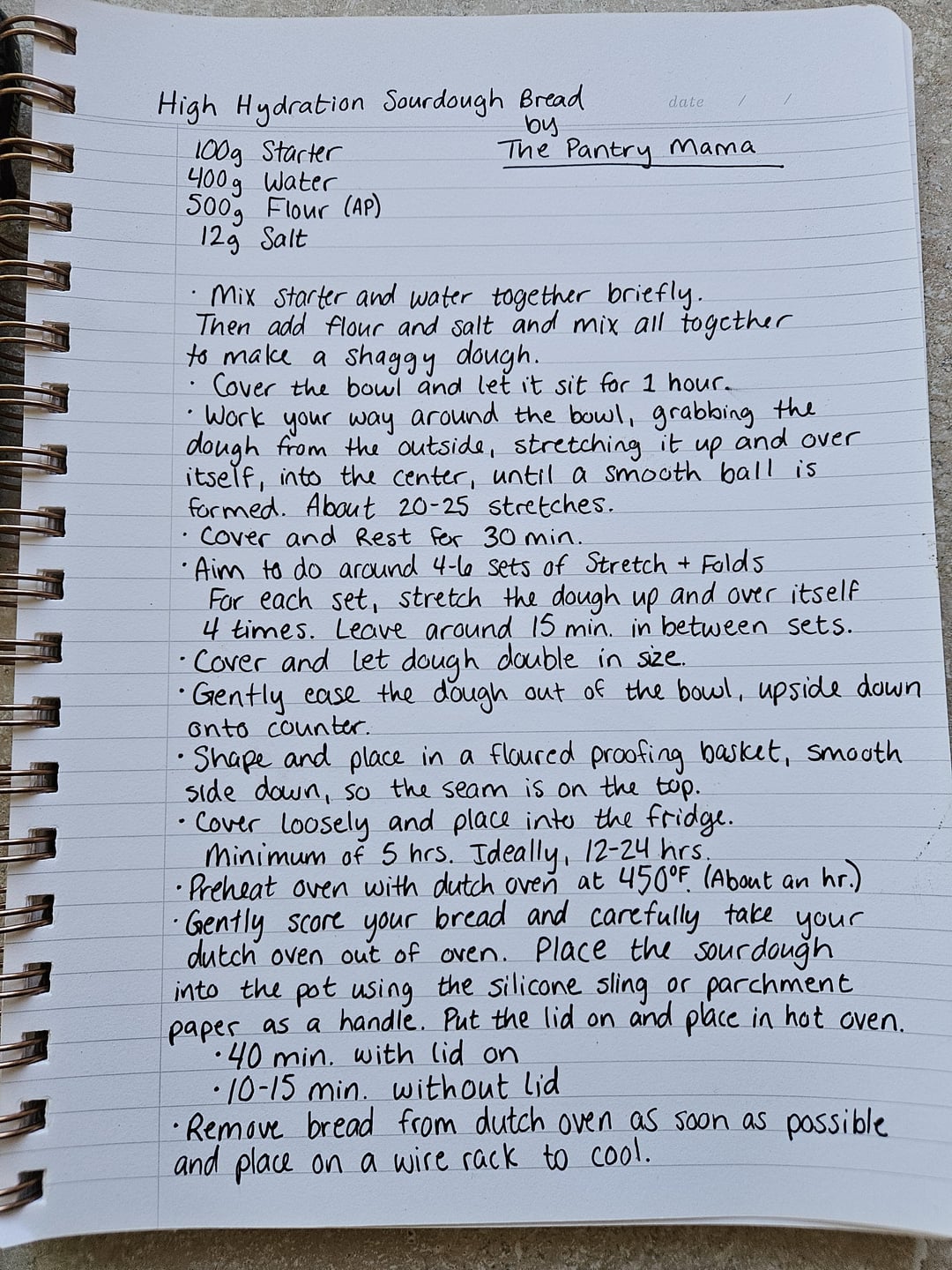 High Hydration Sourdough Bread
by
The Pantry Mama

date / /

100g Starter
400g Water
500g Flour (AP)
12g Salt

· Mix starter and water together briefly. Then add flour and salt and mix all together to make a shaggy dough.
· Cover the bowl and let it sit for 1 hour.
· Work your way around the bowl, grabbing the dough from the outside, stretching it up and over itself, into the center, until a smooth ball is formed. About 20-25 stretches.
· Cover and Rest for 30 min.
· Aim to do around 4-6 sets of Stretch + Folds
For each set, stretch the dough up and over itself 4 times. Leave around 15 min. in between sets.
· Cover and let dough double in size.
· Gently ease the dough out of the bowl, upside down onto counter.
· Shape and place in a floured proofing basket, smooth side down, so the seam is on the top.
· Cover loosely and place into the fridge.
Minimum of 5 hrs. Ideally, 12-24 hrs.
· Preheat oven with dutch oven at 450°F. (About an hr.)
· Gently score your bread and carefully take your dutch oven out of oven. Place the sourdough into the pot using the silicone sling or parchment paper as a handle. Put the lid on and place in hot oven.
· 40 min. with lid on
· 10-15 min. without lid
· Remove bread from dutch oven as soon as possible and place on a wire rack to cool.